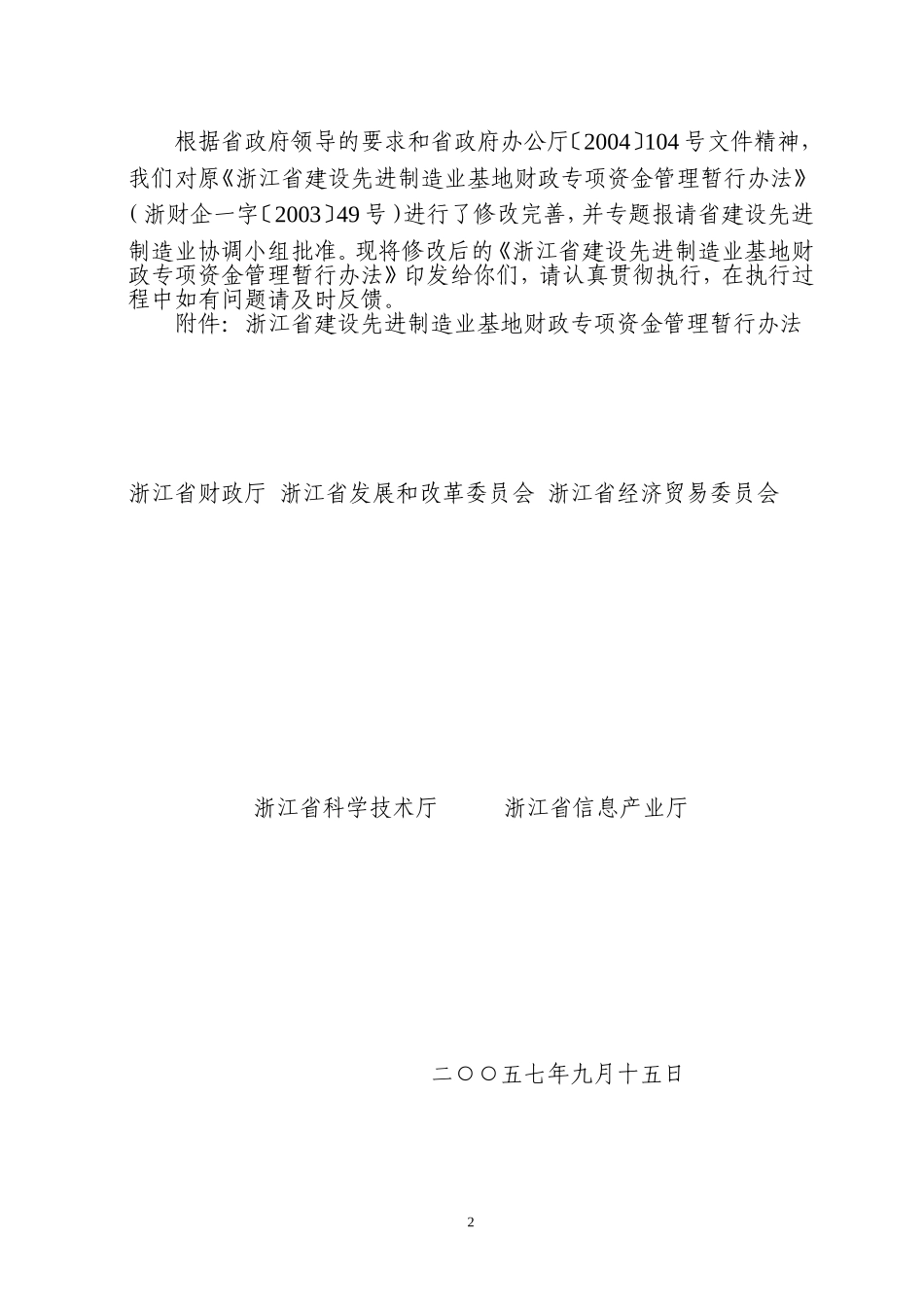 根据省政府领导的要求和省政府办公厅〔2004〕104号文件精神，我们对原《浙江省建设先进制造业基地财政专项资金管理暂行办法》（浙财企一字〔2003〕49号）进行了修改完善，并专题报请省建设先进制造业协调小组批准。现将修改后的《浙江省建设先进制造业基地财政专项资金管理暂行办法》印发给你们，请认真贯彻执行，在执行过程中如有问题请及时反馈。

附件：浙江省建设先进制造业基地财政专项资金管理暂行办法

浙江省财政厅 浙江省发展和改革委员会 浙江省经济贸易委员会

浙江省科学技术厅 浙江省信息产业厅

二〇〇五七年九月十五日

2